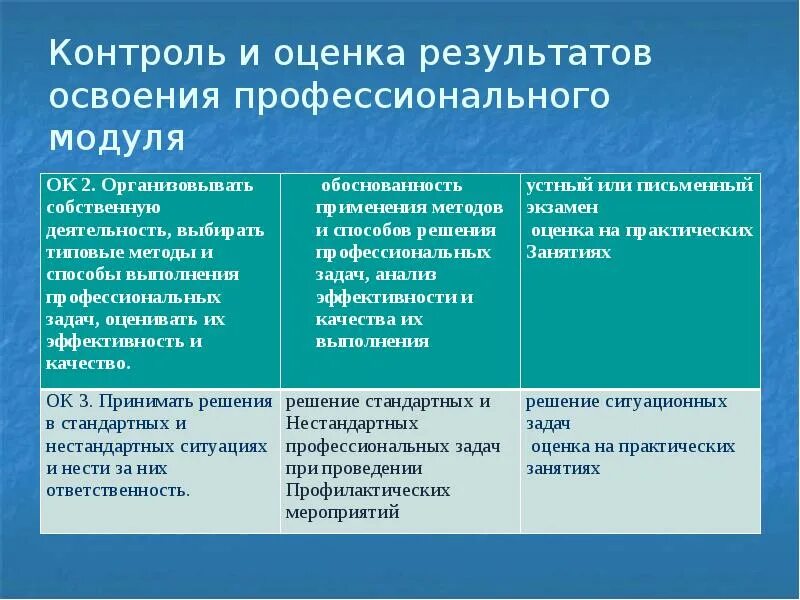 Контроль и оценка результатов освоения профессионального модуля

| | | |
|---|---|---|
| ОК 2. Организовывать собственную деятельность, выбирать типовые методы и способы выполнения профессиональных задач, оценивать их эффективность и качество. | обоснованность применения методов и способов решения профессиональных задач, анализ эффективности и качества их выполнения | устный или письменный экзамен оценка на практических Занятиях |
| ОК 3. Принимать решения в стандартных и нестандартных ситуациях и нести за них ответственность. | решение стандартных и Нестандартных профессиональных задач при проведении Профилактических мероприятий | решение ситуационных задач оценка на практических занятиях |